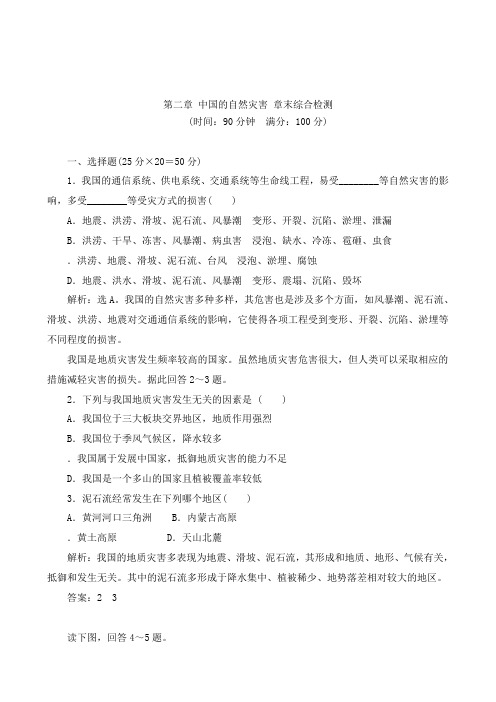 第二章 中国的自然灾害 章末综合检测

(时间：90 分钟 满分：100 分)

一、选择题(25 分×20＝50 分)

1．我国的通信系统、供电系统、交通系统等生命线工程，易受________等自然灾害的影响，多受________等受灾方式的损害(　　)

A．地震、洪涝、滑坡、泥石流、风暴潮　变形、开裂、沉陷、淤埋、泄漏

B．洪涝、干旱、冻害、风暴潮、病虫害　浸泡、缺水、冷冻、雹砸、虫食

．洪涝、地震、滑坡、泥石流、台风　浸泡、淤埋、腐蚀

D．地震、洪水、滑坡、泥石流、风暴潮　变形、震塌、沉陷、毁坏

解析：选 A。我国的自然灾害多种多样，其危害也是涉及多个方面，如风暴潮、泥石流、滑坡、洪涝、地震对交通通信系统的影响，它使得各项工程受到变形、开裂、沉陷、淤埋等不同程度的损害。

我国是地质灾害发生频率较高的国家。虽然地质灾害危害很大，但人类可以采取相应的措施减轻灾害的损失。据此回答 2～3 题。

2．下列与我国地质灾害发生无关的因素是 (　　)

A．我国位于三大板块交界地区，地质作用强烈

B．我国位于季风气候区，降水较多

．我国属于发展中国家，抵御地质灾害的能力不足

D．我国是一个多山的国家且植被覆盖率较低

3．泥石流经常发生在下列哪个地区(　　)

A．黄河河口三角洲　　B．内蒙古高原

．黄土高原　　　　　D．天山北麓

解析：我国的地质灾害多表现为地震、滑坡、泥石流，其形成和地质、地形、气候有关，抵御和发生无关。其中的泥石流多形成于降水集中、植被稀少、地势落差相对较大的地区。

答案：2　3

读下图，回答 4～5 题。